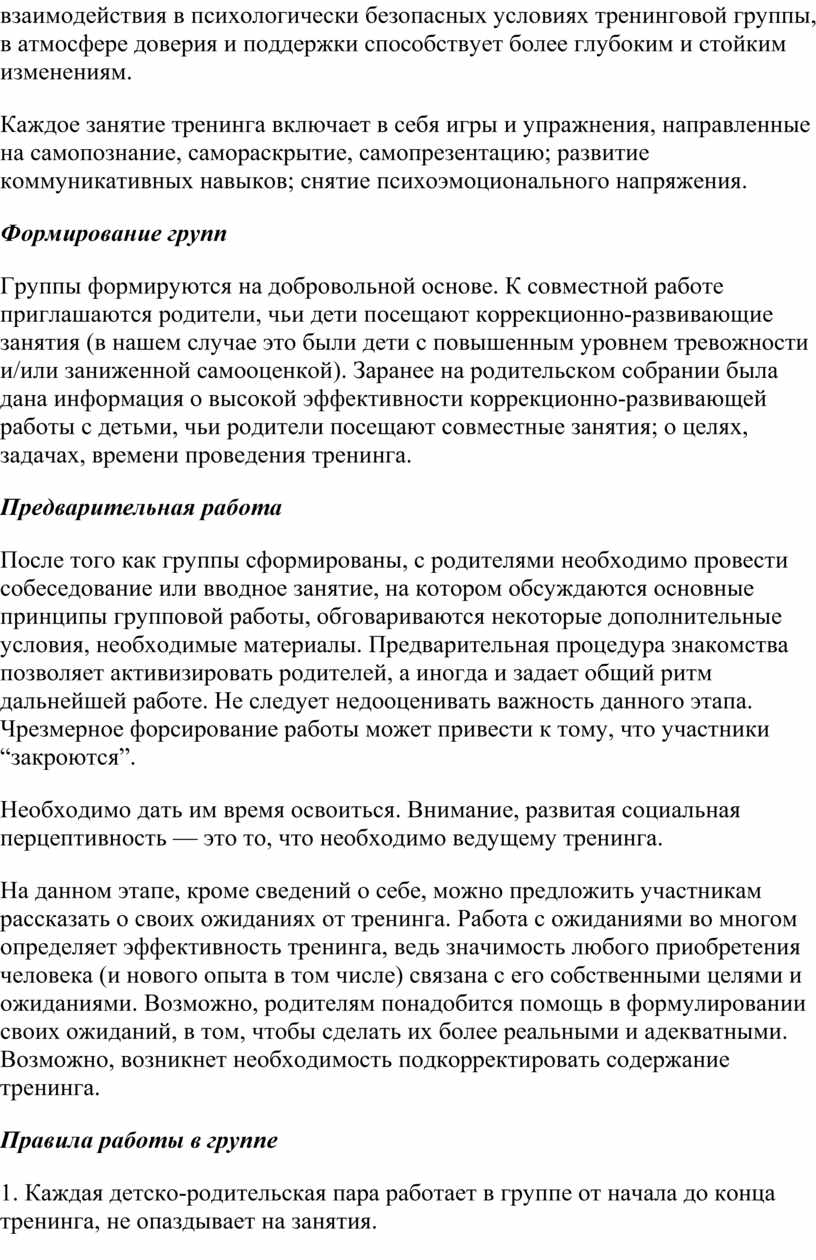 взаимодействия в психологически безопасных условиях тренинговой группы, в атмосфере доверия и поддержки способствует более глубоким и стойким изменениям.

Каждое занятие тренинга включает в себя игры и упражнения, направленные на самопознание, самораскрытие, самопрезентацию; развитие коммуникативных навыков; снятие психоэмоционального напряжения.

Формирование групп

Группы формируются на добровольной основе. К совместной работе приглашаются родители, чьи дети посещают коррекционно-развивающие занятия (в нашем случае это были дети с повышенным уровнем тревожности и/или заниженной самооценкой). Заранее на родительском собрании была дана информация о высокой эффективности коррекционно-развивающей работы с детьми, чьи родители посещают совместные занятия; о целях, задачах, времени проведения тренинга.

Предварительная работа

После того как группы сформированы, с родителями необходимо провести собеседование или вводное занятие, на котором обсуждаются основные принципы групповой работы, обговариваются некоторые дополнительные условия, необходимые материалы. Предварительная процедура знакомства позволяет активизировать родителей, а иногда и задает общий ритм дальнейшей работе. Не следует недооценивать важность данного этапа. Чрезмерное форсирование работы может привести к тому, что участники “закроются”.

Необходимо дать им время освоиться. Внимание, развитая социальная перцептивность — это то, что необходимо ведущему тренинга.

На данном этапе, кроме сведений о себе, можно предложить участникам рассказать о своих ожиданиях от тренинга. Работа с ожиданиями во многом определяет эффективность тренинга, ведь значимость любого приобретения человека (и нового опыта в том числе) связана с его собственными целями и ожиданиями. Возможно, родителям понадобится помощь в формулировании своих ожиданий, в том, чтобы сделать их более реальными и адекватными. Возможно, возникнет необходимость подкорректировать содержание тренинга.

Правила работы в группе

1. Каждая детско-родительская пара работает в группе от начала до конца тренинга, не опаздывает на занятия.